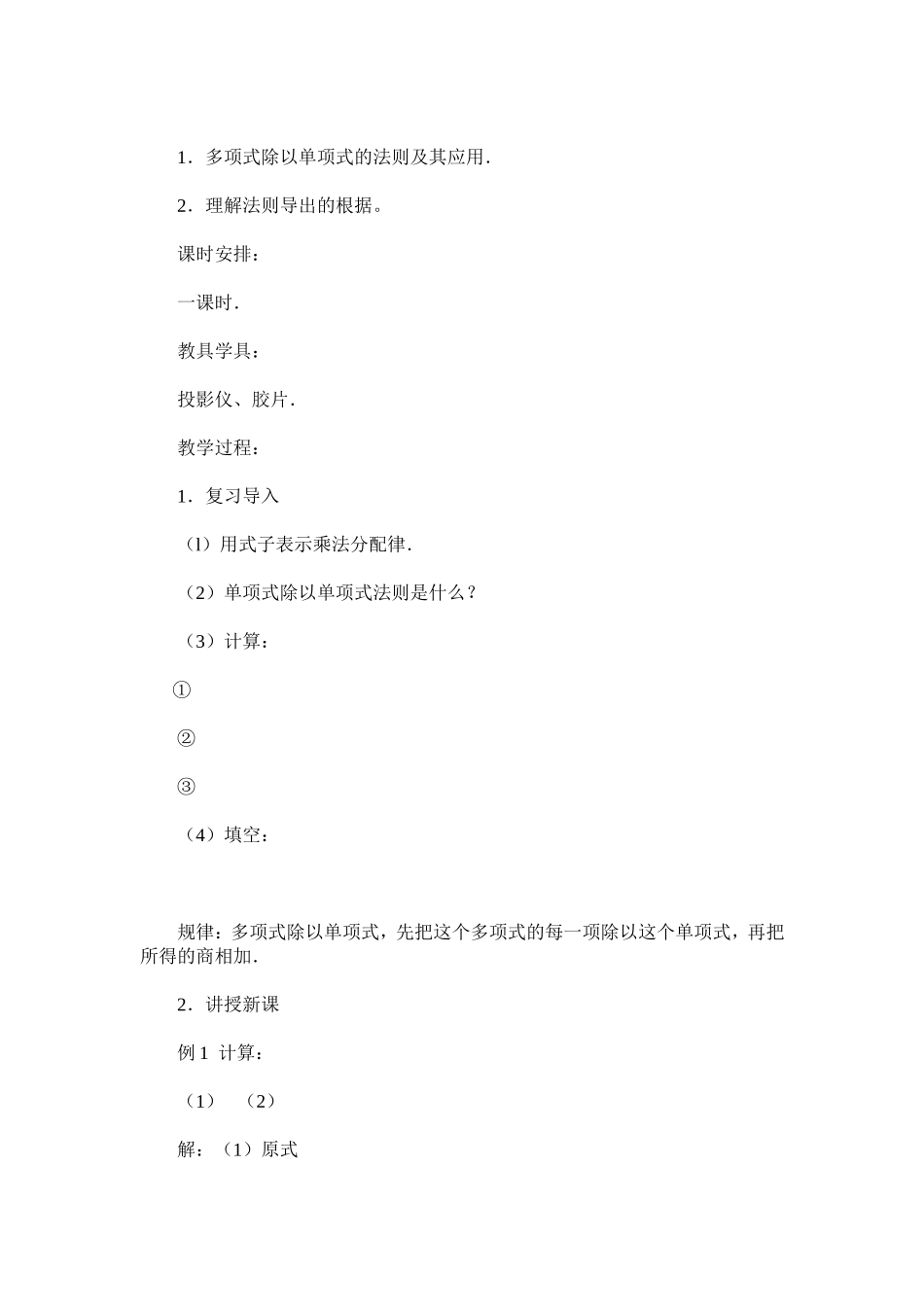 1．多项式除以单项式的法则及其应用．

2．理解法则导出的根据。

课时安排：

一课时．

教具学具：

投影仪、胶片．

教学过程：

1．复习导入

（l）用式子表示乘法分配律．

（2）单项式除以单项式法则是什么？

（3）计算：

①

②

③

（4）填空：

规律：多项式除以单项式，先把这个多项式的每一项除以这个单项式，再把所得的商相加．

2．讲授新课

例 1 计算：

（1） （2）

解：（1）原式